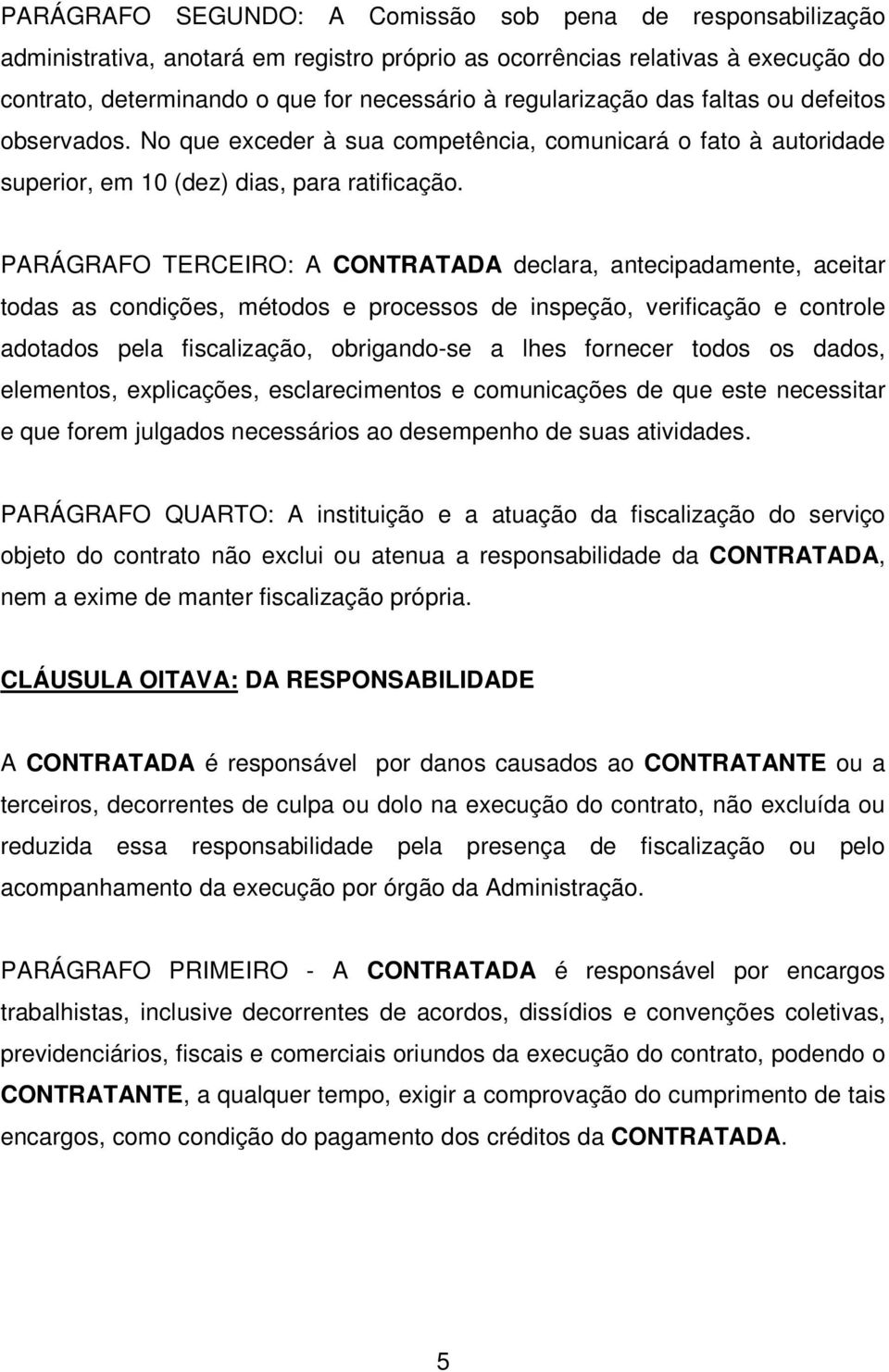 PARÁGRAFO SEGUNDO: A Comissão sob pena de responsabilização administrativa, anotará em registro próprio as ocorrências relativas à execução do contrato, determinando o que for necessário à regularização das faltas ou defeitos observados. No que exceder à sua competência, comunicará o fato à autoridade superior, em 10 (dez) dias, para ratificação.

PARÁGRAFO TERCEIRO: A CONTRATADA declara, antecipadamente, aceitar todas as condições, métodos e processos de inspeção, verificação e controle adotados pela fiscalização, obrigando-se a lhes fornecer todos os dados, elementos, explicações, esclarecimentos e comunicações de que este necessitar e que forem julgados necessários ao desempenho de suas atividades.

PARÁGRAFO QUARTO: A instituição e a atuação da fiscalização do serviço objeto do contrato não exclui ou atenua a responsabilidade da CONTRATADA, nem a exime de manter fiscalização própria.

CLÁUSULA OITAVA: DA RESPONSABILIDADE

A CONTRATADA é responsável por danos causados ao CONTRATANTE ou a terceiros, decorrentes de culpa ou dolo na execução do contrato, não excluída ou reduzida essa responsabilidade pela presença de fiscalização ou pelo acompanhamento da execução por órgão da Administração.

PARÁGRAFO PRIMEIRO - A CONTRATADA é responsável por encargos trabalhistas, inclusive decorrentes de acordos, dissídios e convenções coletivas, previdenciários, fiscais e comerciais oriundos da execução do contrato, podendo o CONTRATANTE, a qualquer tempo, exigir a comprovação do cumprimento de tais encargos, como condição do pagamento dos créditos da CONTRATADA.

5